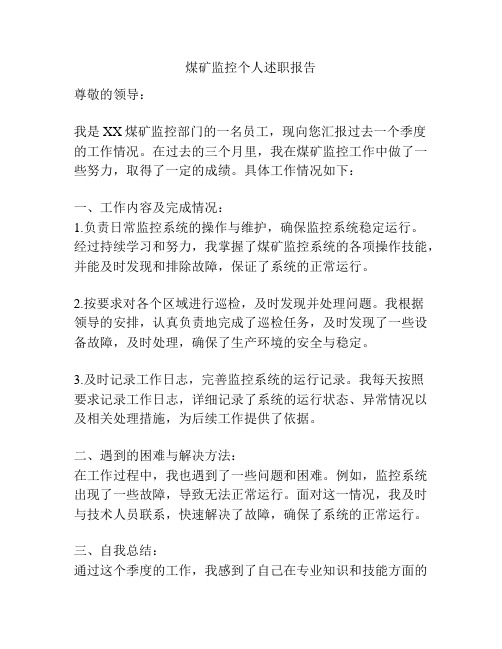 煤矿监控个人述职报告

尊敬的领导：

我是XX煤矿监控部门的一名员工，现向您汇报过去一个季度的工作情况。在过去的三个月里，我在煤矿监控工作中做了一些努力，取得了一定的成绩。具体工作情况如下：

一、工作内容及完成情况：
1.负责日常监控系统的操作与维护，确保监控系统稳定运行。经过持续学习和努力，我掌握了煤矿监控系统的各项操作技能，并能及时发现和排除故障，保证了系统的正常运行。

2.按要求对各个区域进行巡检，及时发现并处理问题。我根据领导的安排，认真负责地完成了巡检任务，及时发现了一些设备故障，及时处理，确保了生产环境的安全与稳定。

3.及时记录工作日志，完善监控系统的运行记录。我每天按照要求记录工作日志，详细记录了系统的运行状态、异常情况以及相关处理措施，为后续工作提供了依据。

二、遇到的困难与解决方法：
在工作过程中，我也遇到了一些问题和困难。例如，监控系统出现了一些故障，导致无法正常运行。面对这一情况，我及时与技术人员联系，快速解决了故障，确保了系统的正常运行。

三、自我总结：
通过这个季度的工作，我感到了自己在专业知识和技能方面的